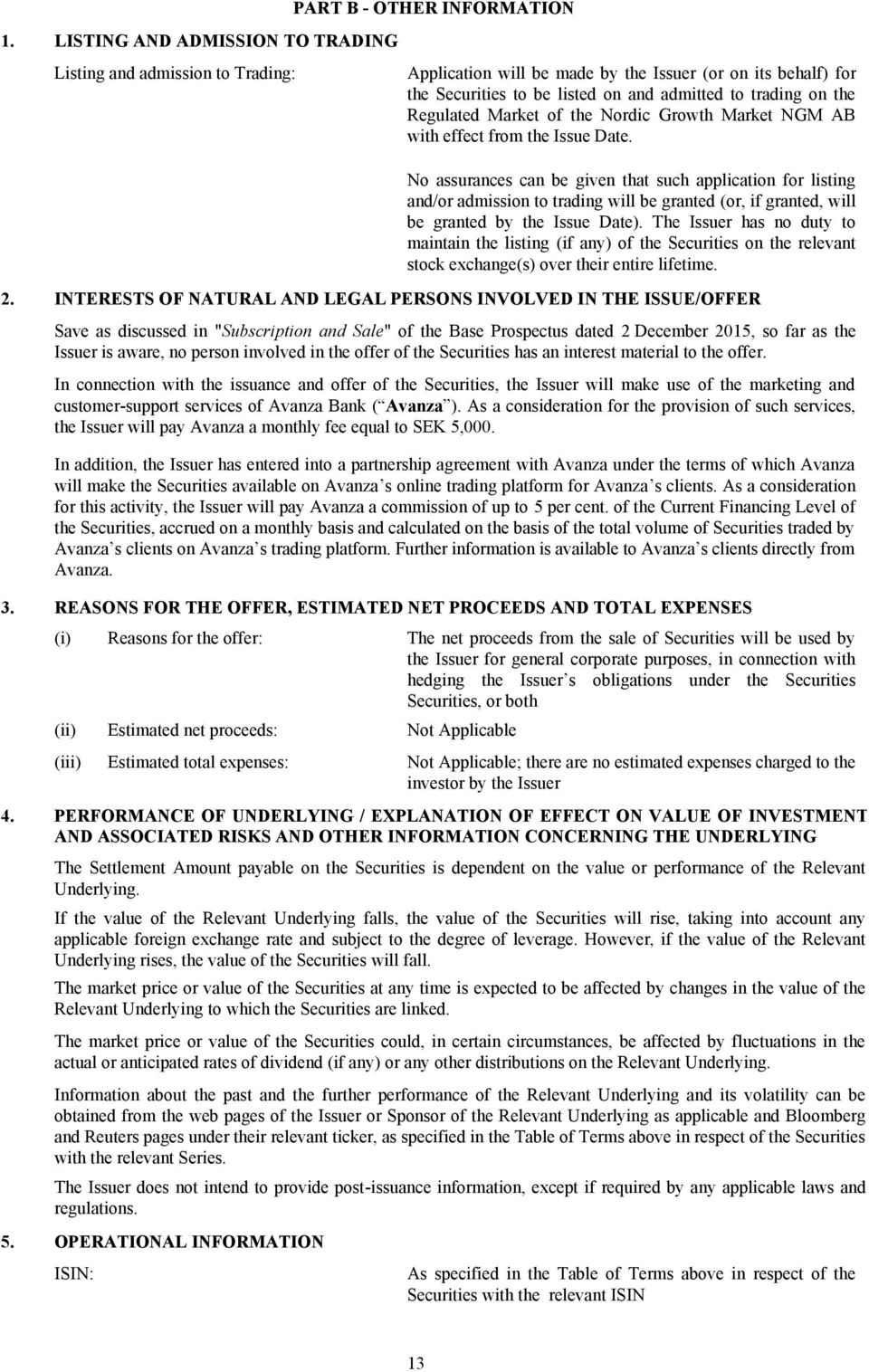 PART B - OTHER INFORMATION

1. LISTING AND ADMISSION TO TRADING

Listing and admission to Trading:

Application will be made by the Issuer (or on its behalf) for the Securities to be listed on and admitted to trading on the Regulated Market of the Nordic Growth Market NGM AB with effect from the Issue Date.

No assurances can be given that such application for listing and/or admission to trading will be granted (or, if granted, will be granted by the Issue Date). The Issuer has no duty to maintain the listing (if any) of the Securities on the relevant stock exchange(s) over their entire lifetime.

2. INTERESTS OF NATURAL AND LEGAL PERSONS INVOLVED IN THE ISSUE/OFFER

Save as discussed in "Subscription and Sale" of the Base Prospectus dated 2 December 2015, so far as the Issuer is aware, no person involved in the offer of the Securities has an interest material to the offer.

In connection with the issuance and offer of the Securities, the Issuer will make use of the marketing and customer-support services of Avanza Bank ( Avanza ). As a consideration for the provision of such services, the Issuer will pay Avanza a monthly fee equal to SEK 5,000.

In addition, the Issuer has entered into a partnership agreement with Avanza under the terms of which Avanza will make the Securities available on Avanza s online trading platform for Avanza s clients. As a consideration for this activity, the Issuer will pay Avanza a commission of up to 5 per cent. of the Current Financing Level of the Securities, accrued on a monthly basis and calculated on the basis of the total volume of Securities traded by Avanza s clients on Avanza s trading platform. Further information is available to Avanza s clients directly from Avanza.

3. REASONS FOR THE OFFER, ESTIMATED NET PROCEEDS AND TOTAL EXPENSES

(i) Reasons for the offer: The net proceeds from the sale of Securities will be used by the Issuer for general corporate purposes, in connection with hedging the Issuer s obligations under the Securities Securities, or both

(ii) Estimated net proceeds: Not Applicable

(iii) Estimated total expenses: Not Applicable; there are no estimated expenses charged to the investor by the Issuer

4. PERFORMANCE OF UNDERLYING / EXPLANATION OF EFFECT ON VALUE OF INVESTMENT AND ASSOCIATED RISKS AND OTHER INFORMATION CONCERNING THE UNDERLYING

The Settlement Amount payable on the Securities is dependent on the value or performance of the Relevant Underlying.

If the value of the Relevant Underlying falls, the value of the Securities will rise, taking into account any applicable foreign exchange rate and subject to the degree of leverage. However, if the value of the Relevant Underlying rises, the value of the Securities will fall.

The market price or value of the Securities at any time is expected to be affected by changes in the value of the Relevant Underlying to which the Securities are linked.

The market price or value of the Securities could, in certain circumstances, be affected by fluctuations in the actual or anticipated rates of dividend (if any) or any other distributions on the Relevant Underlying.

Information about the past and the further performance of the Relevant Underlying and its volatility can be obtained from the web pages of the Issuer or Sponsor of the Relevant Underlying as applicable and Bloomberg and Reuters pages under their relevant ticker, as specified in the Table of Terms above in respect of the Securities with the relevant Series.

The Issuer does not intend to provide post-issuance information, except if required by any applicable laws and regulations.

5. OPERATIONAL INFORMATION

ISIN: As specified in the Table of Terms above in respect of the Securities with the relevant ISIN

13